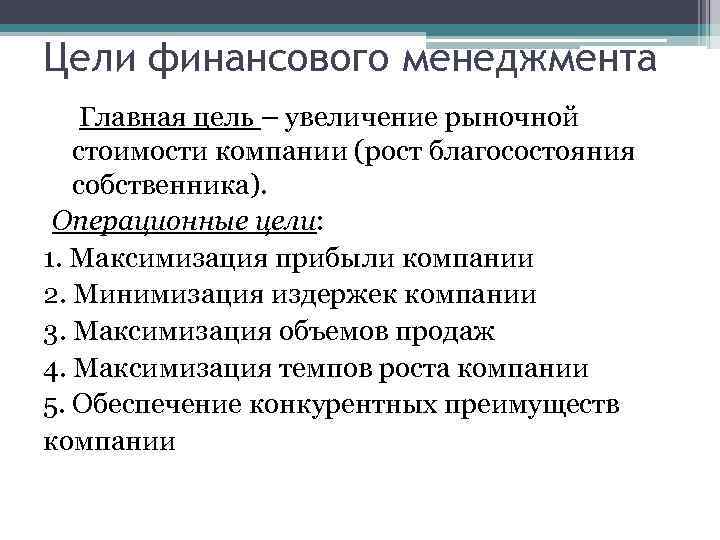 Цели финансового менеджмента

Главная цель – увеличение рыночной стоимости компании (рост благосостояния собственника).

Операционные цели:

1. Максимизация прибыли компании
2. Минимизация издержек компании
3. Максимизация объемов продаж
4. Максимизация темпов роста компании
5. Обеспечение конкурентных преимуществ компании